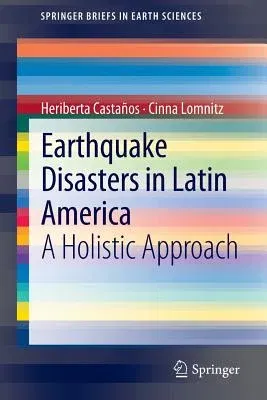 SPRINGER BRIEFS IN EARTH SCIENCES

Heriberta Castaños · Cinna Lomnitz

Earthquake Disasters in Latin America

A Holistic Approach

Springer